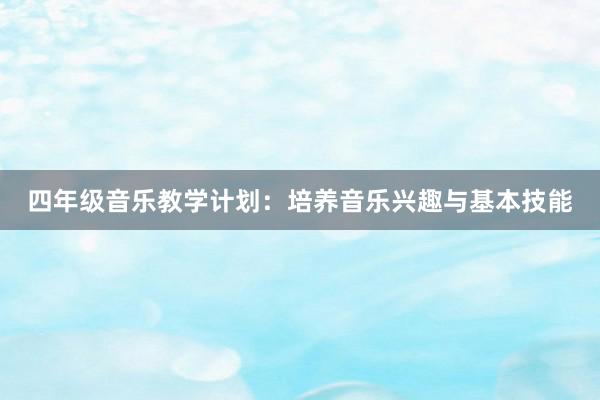 四年级音乐教学计划：培养音乐兴趣与基本技能